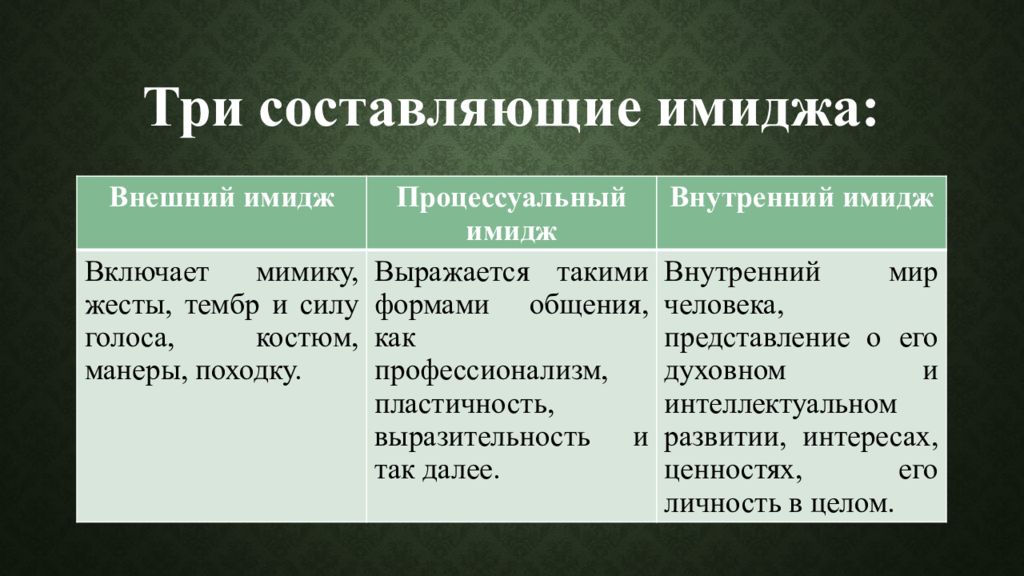 Три составляющие имиджа:

| Внешний имидж | Процессуальный имидж | Внутренний имидж |
|---|---|---|
| Включает мимику, жесты, тембр и силу голоса, костюм, манеры, походку. | Выражается такими формами общения, как профессионализм, пластичность, выразительность и так далее. | Внутренний мир человека, представление о его духовном и интеллектуальном развитии, интересах, ценностях, его личность в целом. |